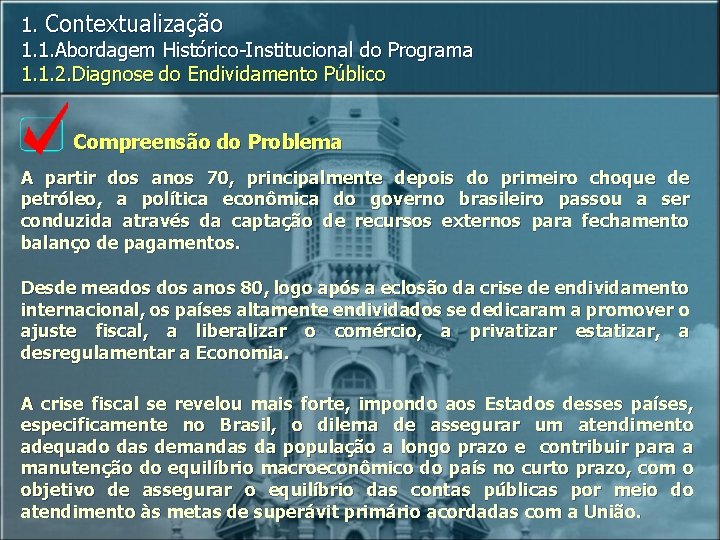 1. Contextualização
1.1.Abordagem Histórico-Institucional do Programa
1.1.2.Diagnose do Endividamento Público

Compreensão do Problema

A partir dos anos 70, principalmente depois do primeiro choque de petróleo, a política econômica do governo brasileiro passou a ser conduzida através da captação de recursos externos para fechamento balanço de pagamentos.

Desde meados dos anos 80, logo após a eclosão da crise de endividamento internacional, os países altamente endividados se dedicaram a promover o ajuste fiscal, a liberalizar o comércio, a privatizar estatizar, a desregulamentar a Economia.

A crise fiscal se revelou mais forte, impondo aos Estados desses países, especificamente no Brasil, o dilema de assegurar um atendimento adequado das demandas da população a longo prazo e contribuir para a manutenção do equilíbrio macroeconômico do país no curto prazo, com o objetivo de assegurar o equilíbrio das contas públicas por meio do atendimento às metas de superávit primário acordadas com a União.